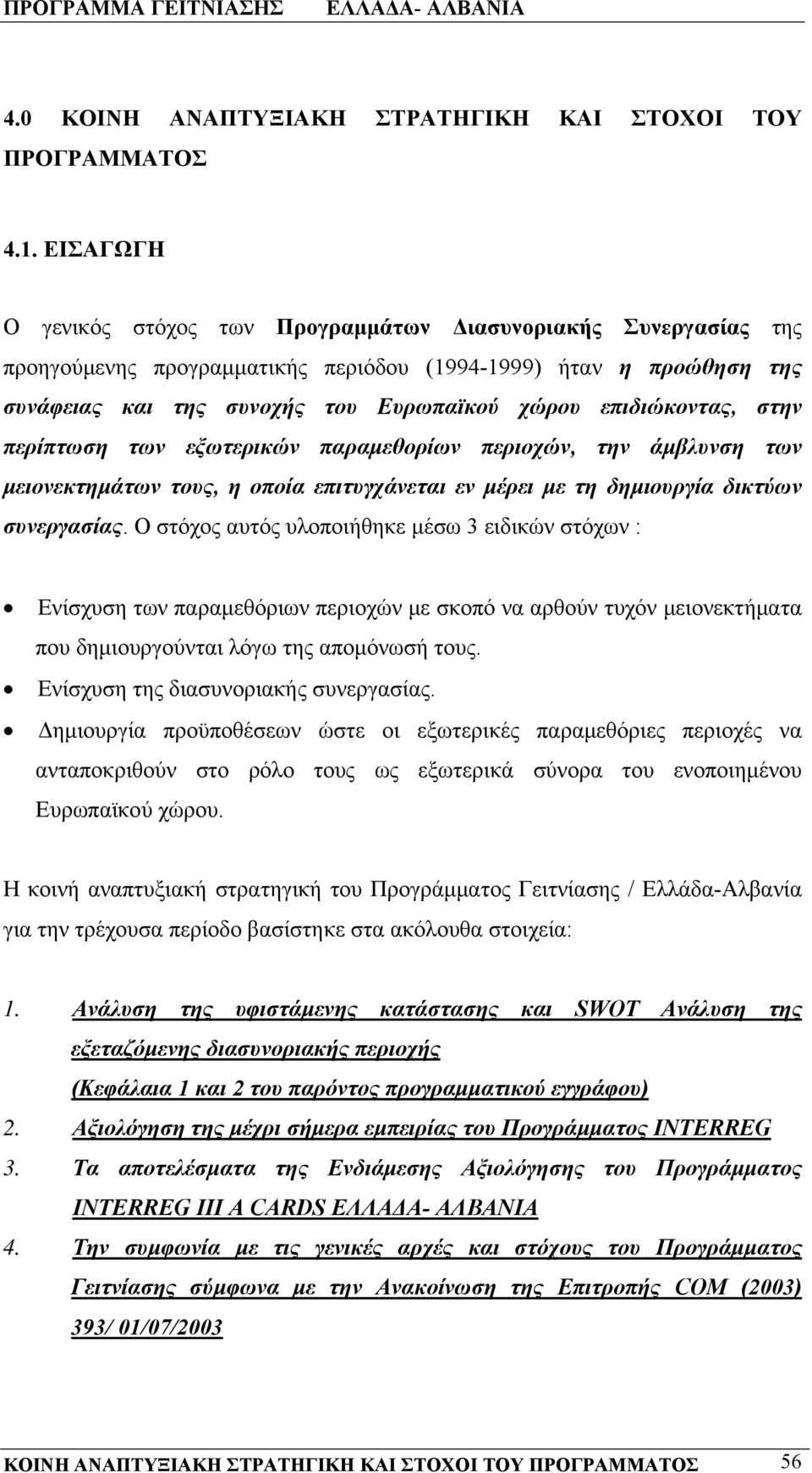 ΠΡΟΓΡΑΜΜΑ ΓΕΙΤΝΙΑΣΗΣ ΕΛΛΑΔΑ- ΑΛΒΑΝΙΑ

4.0 ΚΟΙΝΗ ΑΝΑΠΤΥΞΙΑΚΗ ΣΤΡΑΤΗΓΙΚΗ ΚΑΙ ΣΤΟΧΟΙ ΤΟΥ ΠΡΟΓΡΑΜΜΑΤΟΣ

4.1. ΕΙΣΑΓΩΓΗ

Ο γενικός στόχος των Προγραμμάτων Διασυνοριακής Συνεργασίας της προηγούμενης προγραμματικής περιόδου (1994-1999) ήταν η προώθηση της συνάφειας και της συνοχής του Ευρωπαϊκού χώρου επιδιώκοντας, στην περίπτωση των εξωτερικών παραμεθορίων περιοχών, την άμβλυνση των μειονεκτημάτων τους, η οποία επιτυγχάνεται εν μέρει με τη δημιουργία δικτύων συνεργασίας. Ο στόχος αυτός υλοποιήθηκε μέσω 3 ειδικών στόχων :

• Ενίσχυση των παραμεθόριων περιοχών με σκοπό να αρθούν τυχόν μειονεκτήματα που δημιουργούνται λόγω της απομόνωσή τους.
• Ενίσχυση της διασυνοριακής συνεργασίας.
• Δημιουργία προϋποθέσεων ώστε οι εξωτερικές παραμεθόριες περιοχές να ανταποκριθούν στο ρόλο τους ως εξωτερικά σύνορα του ενοποιημένου Ευρωπαϊκού χώρου.

Η κοινή αναπτυξιακή στρατηγική του Προγράμματος Γειτνίασης / Ελλάδα-Αλβανία για την τρέχουσα περίοδο βασίστηκε στα ακόλουθα στοιχεία:

1. Ανάλυση της υφιστάμενης κατάστασης και SWOT Ανάλυση της εξεταζόμενης διασυνοριακής περιοχής (Κεφάλαια 1 και 2 του παρόντος προγραμματικού εγγράφου)
2. Αξιολόγηση της μέχρι σήμερα εμπειρίας του Προγράμματος INTERREG
3. Τα αποτελέσματα της Ενδιάμεσης Αξιολόγησης του Προγράμματος INTERREG III A CARDS ΕΛΛΑΔΑ- ΑΛΒΑΝΙΑ
4. Την συμφωνία με τις γενικές αρχές και στόχους του Προγράμματος Γειτνίασης σύμφωνα με την Ανακοίνωση της Επιτροπής COM (2003) 393/ 01/07/2003

ΚΟΙΝΗ ΑΝΑΠΤΥΞΙΑΚΗ ΣΤΡΑΤΗΓΙΚΗ ΚΑΙ ΣΤΟΧΟΙ ΤΟΥ ΠΡΟΓΡΑΜΜΑΤΟΣ 56